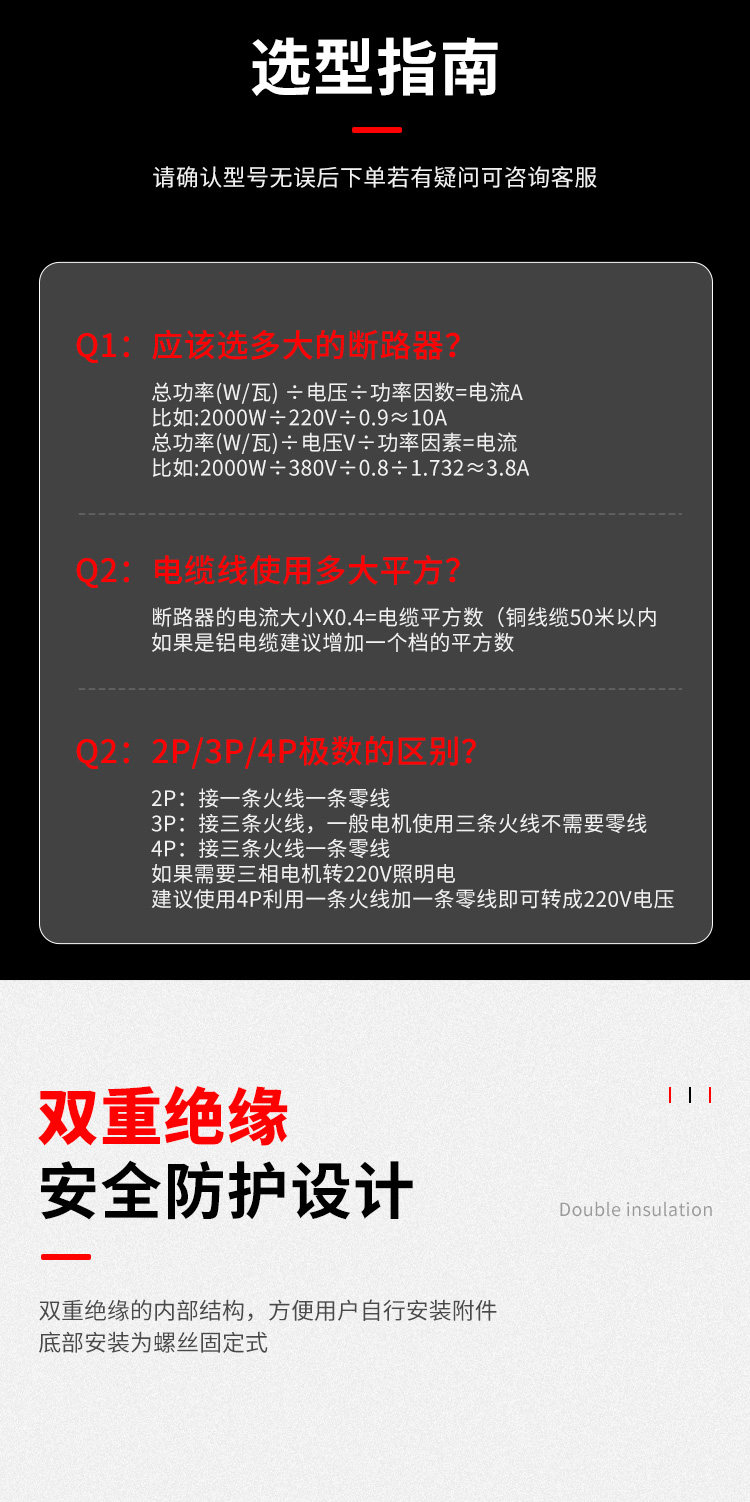 选型指南

请确认型号无误后下单若有疑问可咨询客服

Q1：应该选多大的断路器？

总功率(W/瓦) ÷电压÷功率因数=电流A
比如:2000W÷220V÷0.9≈10A
总功率(W/瓦)÷电压V÷功率因素=电流
比如:2000W÷380V÷0.8÷1.732≈3.8A

Q2：电缆线使用多大平方？

断路器的电流大小X0.4=电缆平方数（铜线缆50米以内
如果是铝电缆建议增加一个档的平方数

Q2：2P/3P/4P极数的区别？

2P：接一条火线一条零线
3P：接三条火线，一般电机使用三条火线不需要零线
4P：接三条火线一条零线
如果需要三相电机转220V照明电
建议使用4P利用一条火线加一条零线即可转成220V电压

双重绝缘
安全防护设计

Double insulation

双重绝缘的内部结构，方便用户自行安装附件
底部安装为螺丝固定式